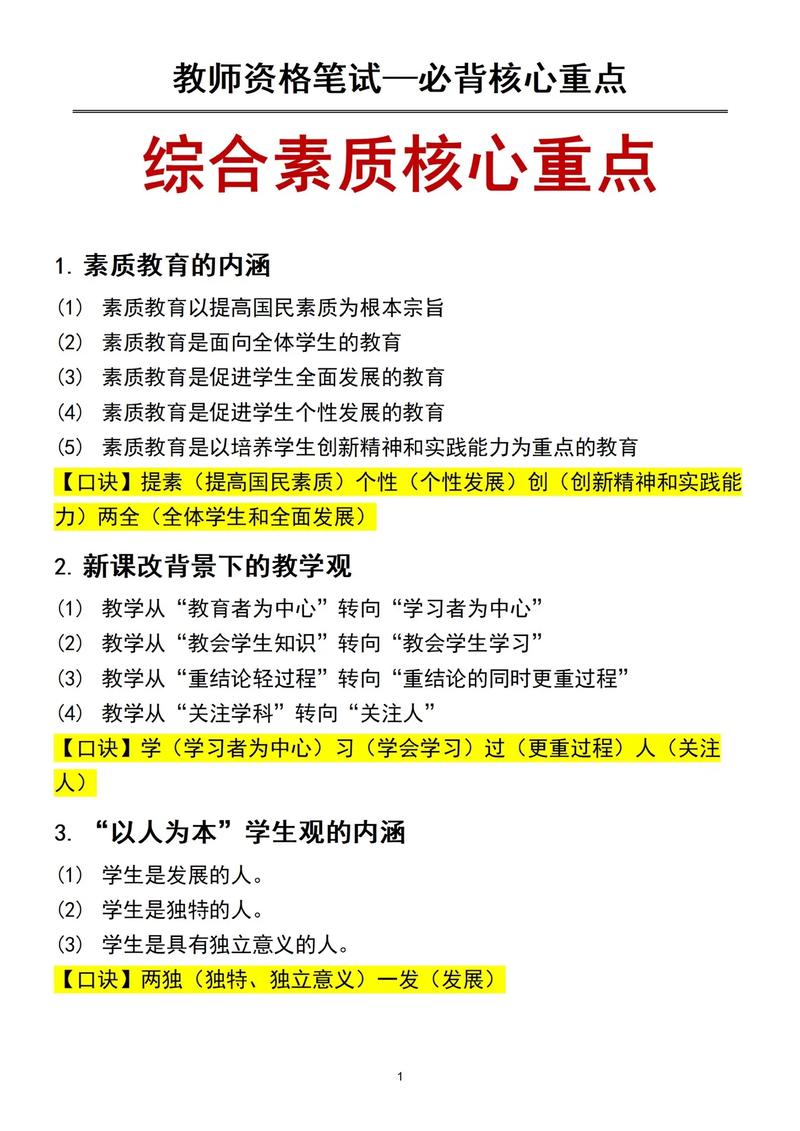 教师资格笔试—必背核心重点

综合素质核心重点

1. 素质教育的内涵

(1) 素质教育以提高国民素质为根本宗旨

(2) 素质教育是面向全体学生的教育

(3) 素质教育是促进学生全面发展的教育

(4) 素质教育是促进学生个性发展的教育

(5) 素质教育是以培养学生创新精神和实践能力为重点的教育

【口诀】提素（提高国民素质）个性（个性发展）创（创新精神和实践能力）两全（全体学生和全面发展）

2. 新课改背景下的教学观

(1) 教学从“教育者为中心”转向“学习者为中心”

(2) 教学从“教会学生知识”转向“教会学生学习”

(3) 教学从“重结论轻过程”转向“重结论的同时更重过程”

(4) 教学从“关注学科”转向“关注人”

【口诀】学（学习者为中心）习（学会学习）过（更重过程）人（关注人）

3. “以人为本”学生观的内涵

(1) 学生是发展的人。

(2) 学生是独特的人。

(3) 学生是具有独立意义的人。

【口诀】两独（独特、独立意义）一发（发展）

1